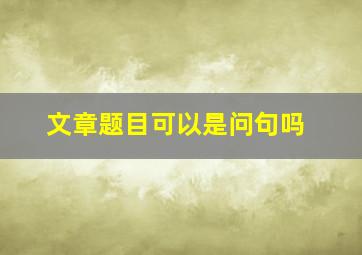 文章题目可以是问句吗